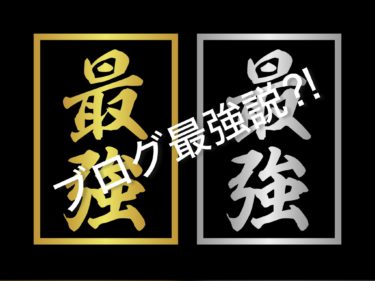 最強

最強

ブログ最強説?!